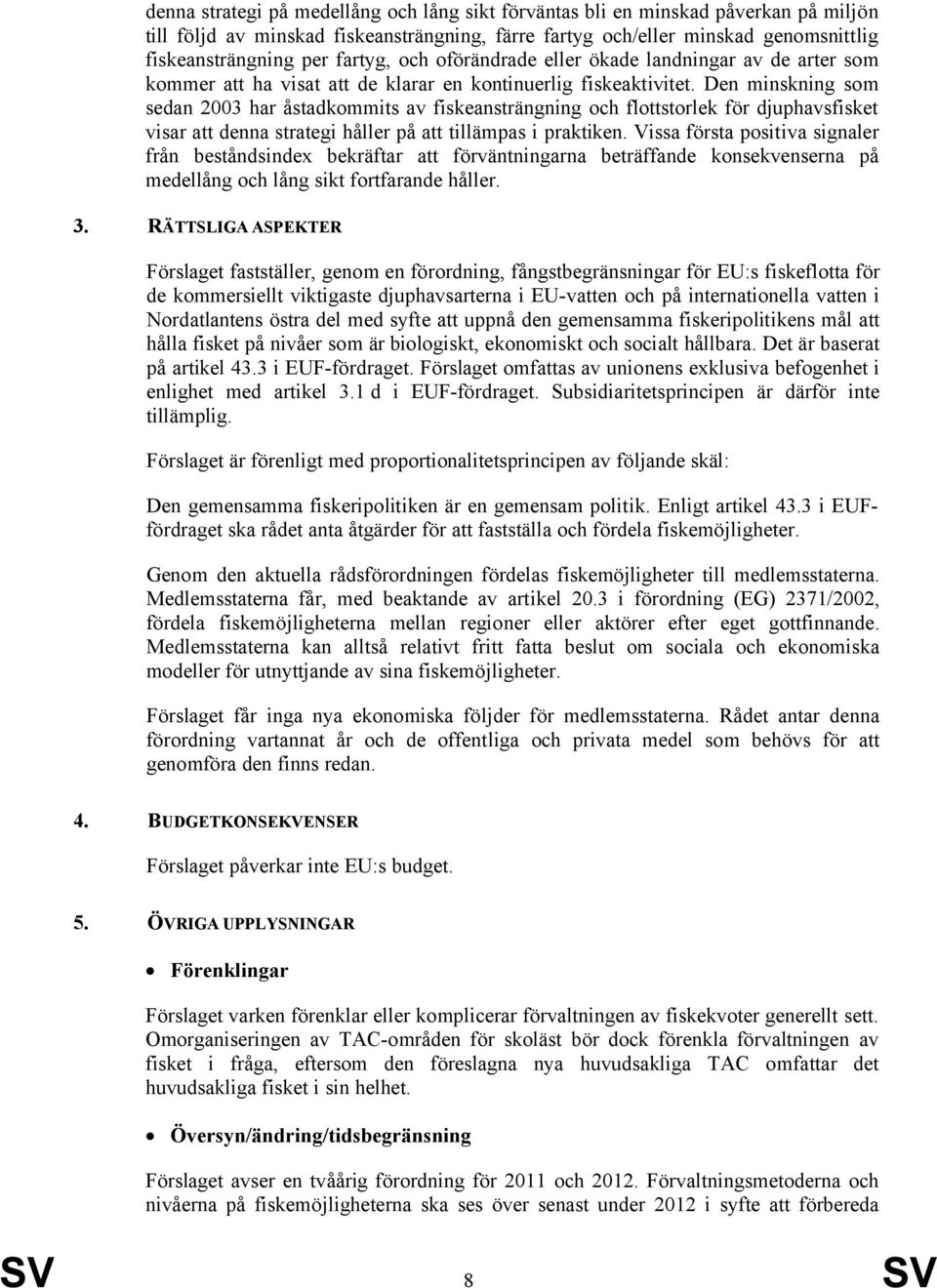 denna strategi på medellång och lång sikt förväntas bli en minskad påverkan på miljön till följd av minskad fiskeansträngning, färre fartyg och/eller minskad genomsnittlig fiskeansträngning per fartyg, och oförändrade eller ökade landningar av de arter som kommer att ha visat att de klarar en kontinuerlig fiskeaktivitet. Den minskning som sedan 2003 har åstadkommits av fiskeansträngning och flottstorlek för djuphavsfisket visar att denna strategi håller på att tillämpas i praktiken. Vissa första positiva signaler från beståndsindex bekräftar att förväntningarna beträffande konsekvenserna på medellång och lång sikt fortfarande håller.

3. RÄTTSLIGA ASPEKTER

Förslaget fastställer, genom en förordning, fångstbegränsningar för EU:s fiskeflotta för de kommersiellt viktigaste djuphavsarterna i EU-vatten och på internationella vatten i Nordatlantens östra del med syfte att uppnå den gemensamma fiskeripolitikens mål att hålla fisket på nivåer som är biologiskt, ekonomiskt och socialt hållbara. Det är baserat på artikel 43.3 i EUF-fördraget. Förslaget omfattas av unionens exklusiva befogenhet i enlighet med artikel 3.1 d i EUF-fördraget. Subsidiaritetsprincipen är därför inte tillämplig.

Förslaget är förenligt med proportionalitetsprincipen av följande skäl:

Den gemensamma fiskeripolitiken är en gemensam politik. Enligt artikel 43.3 i EUF-fördraget ska rådet anta åtgärder för att fastställa och fördela fiskemöjligheter.

Genom den aktuella rådsförordningen fördelas fiskemöjligheter till medlemsstaterna. Medlemsstaterna får, med beaktande av artikel 20.3 i förordning (EG) 2371/2002, fördela fiskemöjligheterna mellan regioner eller aktörer efter eget gottfinnande. Medlemsstaterna kan alltså relativt fritt fatta beslut om sociala och ekonomiska modeller för utnyttjande av sina fiskemöjligheter.

Förslaget får inga nya ekonomiska följder för medlemsstaterna. Rådet antar denna förordning vartannat år och de offentliga och privata medel som behövs för att genomföra den finns redan.

4. BUDGETKONSEKVENSER

Förslaget påverkar inte EU:s budget.

5. ÖVRIGA UPPLYSNINGAR

• Förenklingar

Förslaget varken förenklar eller komplicerar förvaltningen av fiskekvoter generellt sett. Omorganiseringen av TAC-områden för skoläst bör dock förenkla förvaltningen av fisket i fråga, eftersom den föreslagna nya huvudsakliga TAC omfattar det huvudsakliga fisket i sin helhet.

• Översyn/ändring/tidsbegränsning

Förslaget avser en tvåårig förordning för 2011 och 2012. Förvaltningsmetoderna och nivåerna på fiskemöjligheterna ska ses över senast under 2012 i syfte att förbereda

SV 8 SV